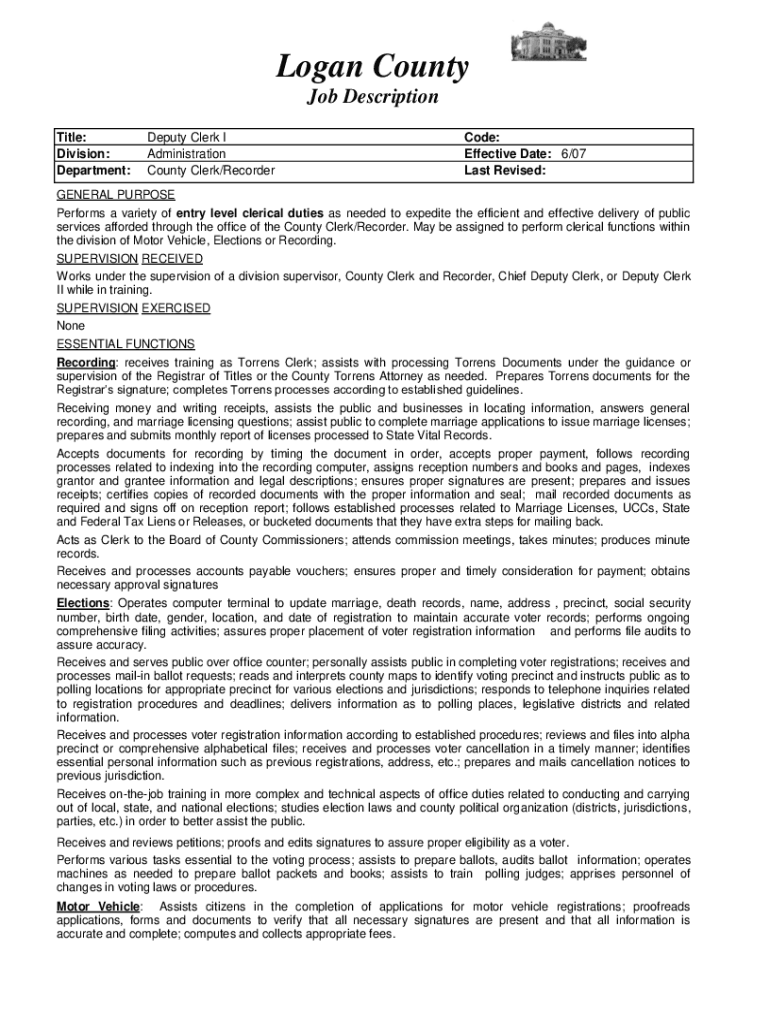 Logan County
Job Description

| Title: | Deputy Clerk I | Code: |
|---|---|---|
| Division: | Administration | Effective Date: 6/07 |
| Department: | County Clerk/Recorder | Last Revised: |

GENERAL PURPOSE
Performs a variety of entry level clerical duties as needed to expedite the efficient and effective delivery of public services afforded through the office of the County Clerk/Recorder. May be assigned to perform clerical functions within the division of Motor Vehicle, Elections or Recording.

SUPERVISION RECEIVED
Works under the supervision of a division supervisor, County Clerk and Recorder, Chief Deputy Clerk, or Deputy Clerk II while in training.

SUPERVISION EXERCISED
None

ESSENTIAL FUNCTIONS
Recording: receives training as Torrens Clerk; assists with processing Torrens Documents under the guidance or supervision of the Registrar of Titles or the County Torrens Attorney as needed. Prepares Torrens documents for the Registrar's signature; completes Torrens processes according to established guidelines.

Receiving money and writing receipts, assists the public and businesses in locating information, answers general recording, and marriage licensing questions; assist public to complete marriage applications to issue marriage licenses; prepares and submits monthly report of licenses processed to State Vital Records.

Accepts documents for recording by timing the document in order, accepts proper payment, follows recording processes related to indexing into the recording computer, assigns reception numbers and books and pages, indexes grantor and grantee information and legal descriptions; ensures proper signatures are present; prepares and issues receipts; certifies copies of recorded documents with the proper information and seal; mail recorded documents as required and signs off on reception report; follows established processes related to Marriage Licenses, UCCs, State and Federal Tax Liens or Releases, or bucketed documents that they have extra steps for mailing back.

Acts as Clerk to the Board of County Commissioners; attends commission meetings, takes minutes; produces minute records.

Receives and processes accounts payable vouchers; ensures proper and timely consideration for payment; obtains necessary approval signatures

Elections: Operates computer terminal to update marriage, death records, name, address , precinct, social security number, birth date, gender, location, and date of registration to maintain accurate voter records; performs ongoing comprehensive filing activities; assures proper placement of voter registration information and performs file audits to assure accuracy.

Receives and serves public over office counter; personally assists public in completing voter registrations; receives and processes mail-in ballot requests; reads and interprets county maps to identify voting precinct and instructs public as to polling locations for appropriate precinct for various elections and jurisdictions; responds to telephone inquiries related to registration procedures and deadlines; delivers information as to polling places, legislative districts and related information.

Receives and processes voter registration information according to established procedures; reviews and files into alpha precinct or comprehensive alphabetical files; receives and processes voter cancellation in a timely manner; identifies essential personal information such as previous registrations, address, etc.; prepares and mails cancellation notices to previous jurisdiction.

Receives on-the-job training in more complex and technical aspects of office duties related to conducting and carrying out of local, state, and national elections; studies election laws and county political organization (districts, jurisdictions, parties, etc.) in order to better assist the public.

Receives and reviews petitions; proofs and edits signatures to assure proper eligibility as a voter.

Performs various tasks essential to the voting process; assists to prepare ballots, audits ballot information; operates machines as needed to prepare ballot packets and books; assists to train polling judges; apprises personnel of changes in voting laws or procedures.

Motor Vehicle: Assists citizens in the completion of applications for motor vehicle registrations; proofreads applications, forms and documents to verify that all necessary signatures are present and that all information is accurate and complete; computes and collects appropriate fees.